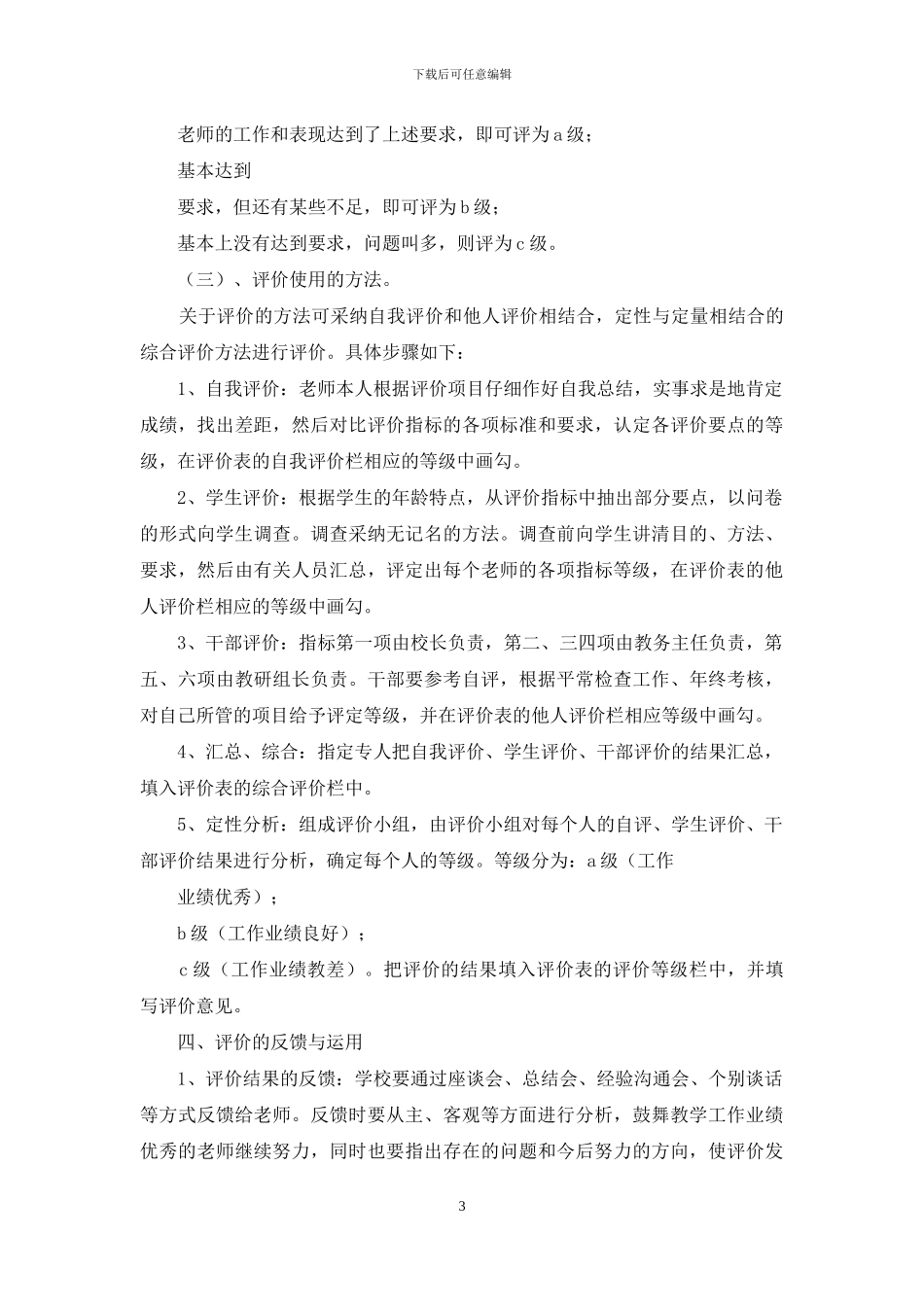 下载后可任意编辑

老师的工作和表现达到了上述要求，即可评为a级；

基本达到

要求，但还有某些不足，即可评为b级；

基本上没有达到要求，问题叫多，则评为c级。

（三）、评价使用的方法。

关于评价的方法可采纳自我评价和他人评价相结合，定性与定量相结合的综合评价方法进行评价。具体步骤如下：

1、自我评价：老师本人根据评价项目仔细作好自我总结，实事求是地肯定成绩，找出差距，然后对比评价指标的各项标准和要求，认定各评价要点的等级，在评价表的自我评价栏相应的等级中画勾。

2、学生评价：根据学生的年龄特点，从评价指标中抽出部分要点，以问卷的形式向学生调查。调查采纳无记名的方法。调查前向学生讲清目的、方法、要求，然后由有关人员汇总，评定出每个老师的各项指标等级，在评价表的他人评价栏相应的等级中画勾。

3、干部评价：指标第一项由校长负责，第二、三四项由教务主任负责，第五、六项由教研组长负责。干部要参考自评，根据平常检查工作、年终考核，对自己所管的项目给予评定等级，并在评价表的他人评价栏相应等级中画勾。

4、汇总、综合：指定专人把自我评价、学生评价、干部评价的结果汇总，填入评价表的综合评价栏中。

5、定性分析：组成评价小组，由评价小组对每个人的自评、学生评价、干部评价结果进行分析，确定每个人的等级。等级分为：a级（工作

业绩优秀）；

b级（工作业绩良好）；

c级（工作业绩教差）。把评价的结果填入评价表的评价等级栏中，并填写评价意见。

四、评价的反馈与运用

1、评价结果的反馈：学校要通过座谈会、总结会、经验沟通会、个别谈话等方式反馈给老师。反馈时要从主、客观等方面进行分析，鼓舞教学工作业绩优秀的老师继续努力，同时也要指出存在的问题和今后努力的方向，使评价发

3